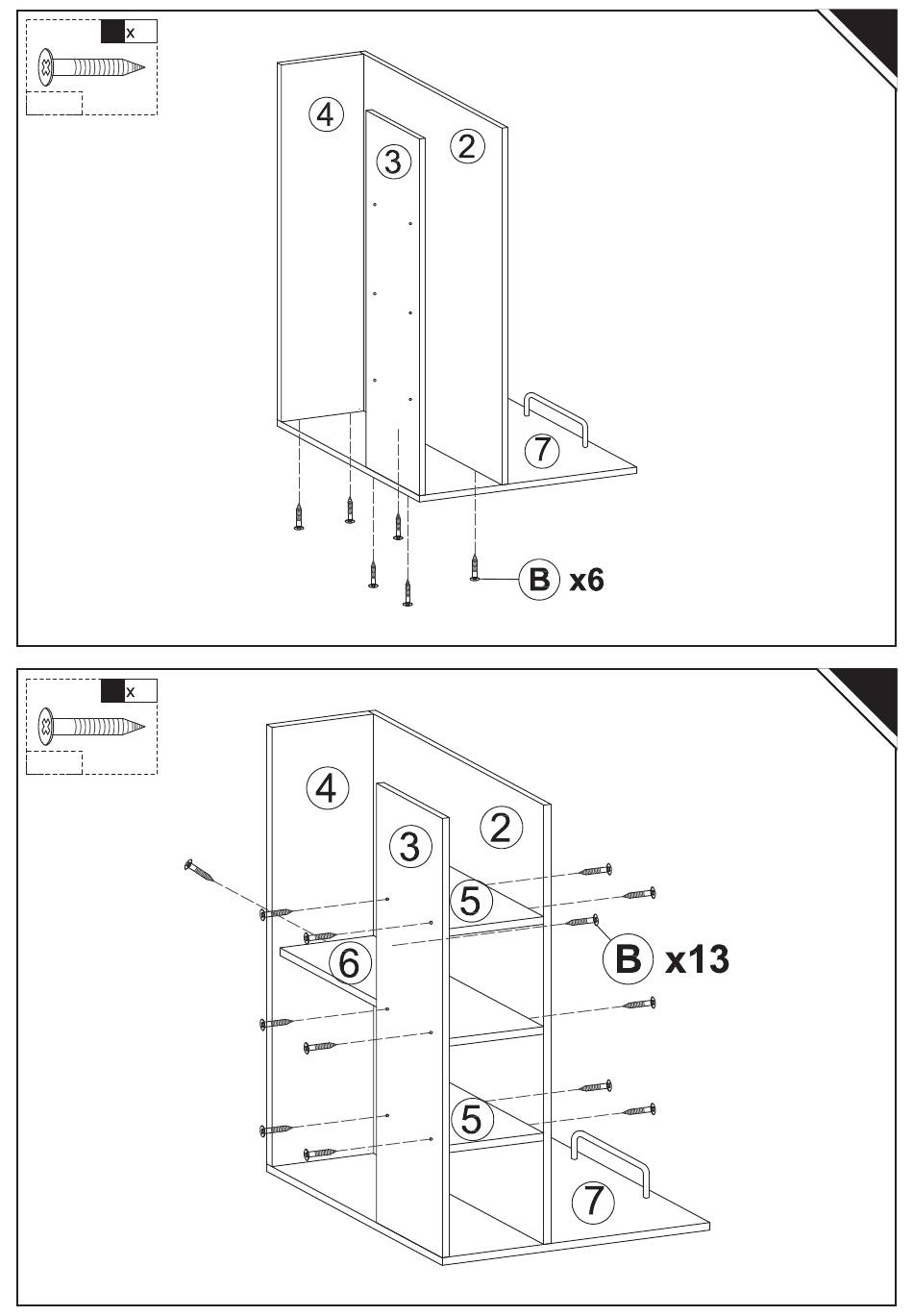 x

4
3
2
7
B x6

x

4
3
2
5
6
B x13
5
7